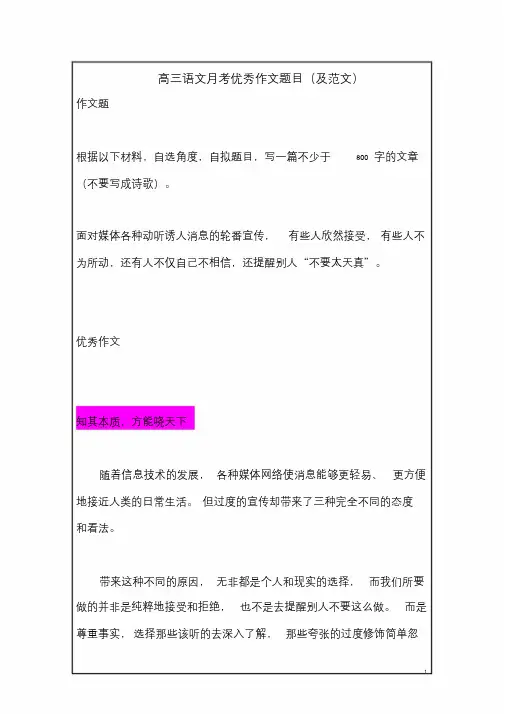 高三语文月考优秀作文题目（及范文）

作文题

根据以下材料，自选角度，自拟题目，写一篇不少于 800 字的文章（不要写成诗歌）。

面对媒体各种动听诱人消息的轮番宣传，有些人欣然接受，有些人不为所动，还有人不仅自己不相信，还提醒别人“不要太天真”。

优秀作文

知其本质，方能晓天下

随着信息技术的发展，各种媒体网络使消息能够更轻易、更方便地接近人类的日常生活。但过度的宣传却带来了三种完全不同的态度和看法。

带来这种不同的原因，无非都是个人和现实的选择，而我们所要做的并非是纯粹地接受和拒绝，也不是去提醒别人不要这么做。而是尊重事实，选择那些该听的去深入了解，那些夸张的过度修饰简单忽

1